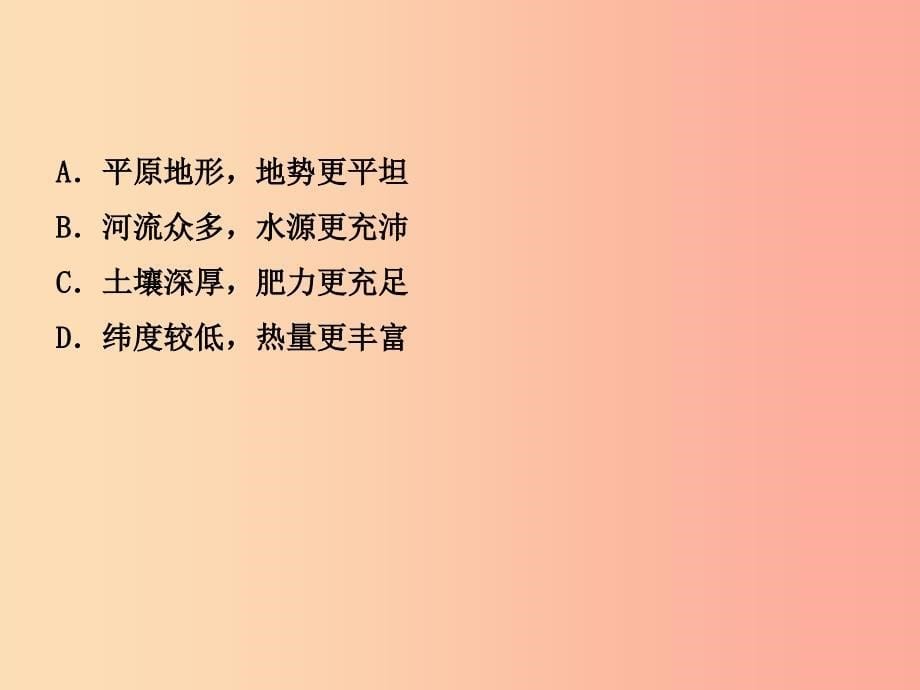 A．平原地形，地势更平坦
B．河流众多，水源更充沛
C．土壤深厚，肥力更充足
D．纬度较低，热量更丰富